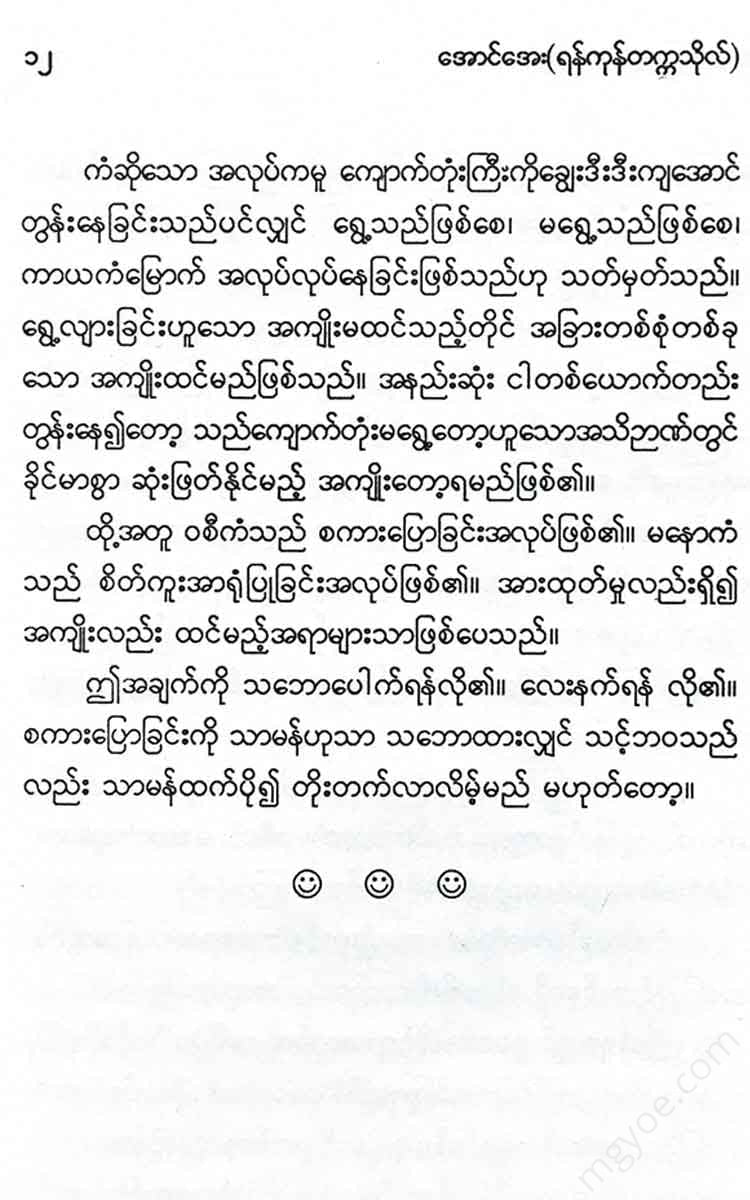 ၁၂ အောင်အေး(ရန်ကုန်တက္ကသိုလ်)

ကံဆိုသော အလုပ်ကမူ ကျောက်တုံးကြီးကိုချွေးဒီးဒီးကျအောင် တွန်းနေခြင်းသည်ပင်လျှင် ရွေ့သည်ဖြစ်စေ၊ မရွေ့သည်ဖြစ်စေ၊ ကာယကံမြောက် အလုပ်လုပ်နေခြင်းဖြစ်သည်ဟု သတ်မှတ်သည်။ ရွေ့လျားခြင်းဟူသော အကျိုးမထင်သည့်တိုင် အခြားတစ်စုံတစ်ခု သော အကျိုးထင်မည်ဖြစ်သည်။ အနည်းဆုံး ငါတစ်ယောက်တည်း တွန်းနေ၍တော့ သည်ကျောက်တုံးမရွေ့တော့ဟူသောအသိဉာဏ်တွင် ခိုင်မာစွာ ဆုံးဖြတ်နိုင်မည့် အကျိုးတော့ရမည်ဖြစ်၏။

ထို့အတူ ဝစီကံသည် စကားပြောခြင်းအလုပ်ဖြစ်၏။ မနောကံ သည် စိတ်ကူးအာရုံပြုခြင်းအလုပ်ဖြစ်၏။ အားထုတ်မှုလည်းရှိ၍ အကျိုးလည်း ထင်မည့်အရာများသာဖြစ်ပေသည်။

ဤအချက်ကို သဘောပေါက်ရန်လို၏။ လေးနက်ရန် လို၏။ စကားပြောခြင်းကို သာမန်ဟုသာ သဘောထားလျှင် သင့်ဘဝသည် လည်း သာမန်ထက်ပို၍ တိုးတက်လာလိမ့်မည် မဟုတ်တော့။

☺ ☺ ☺

mgyoe.com